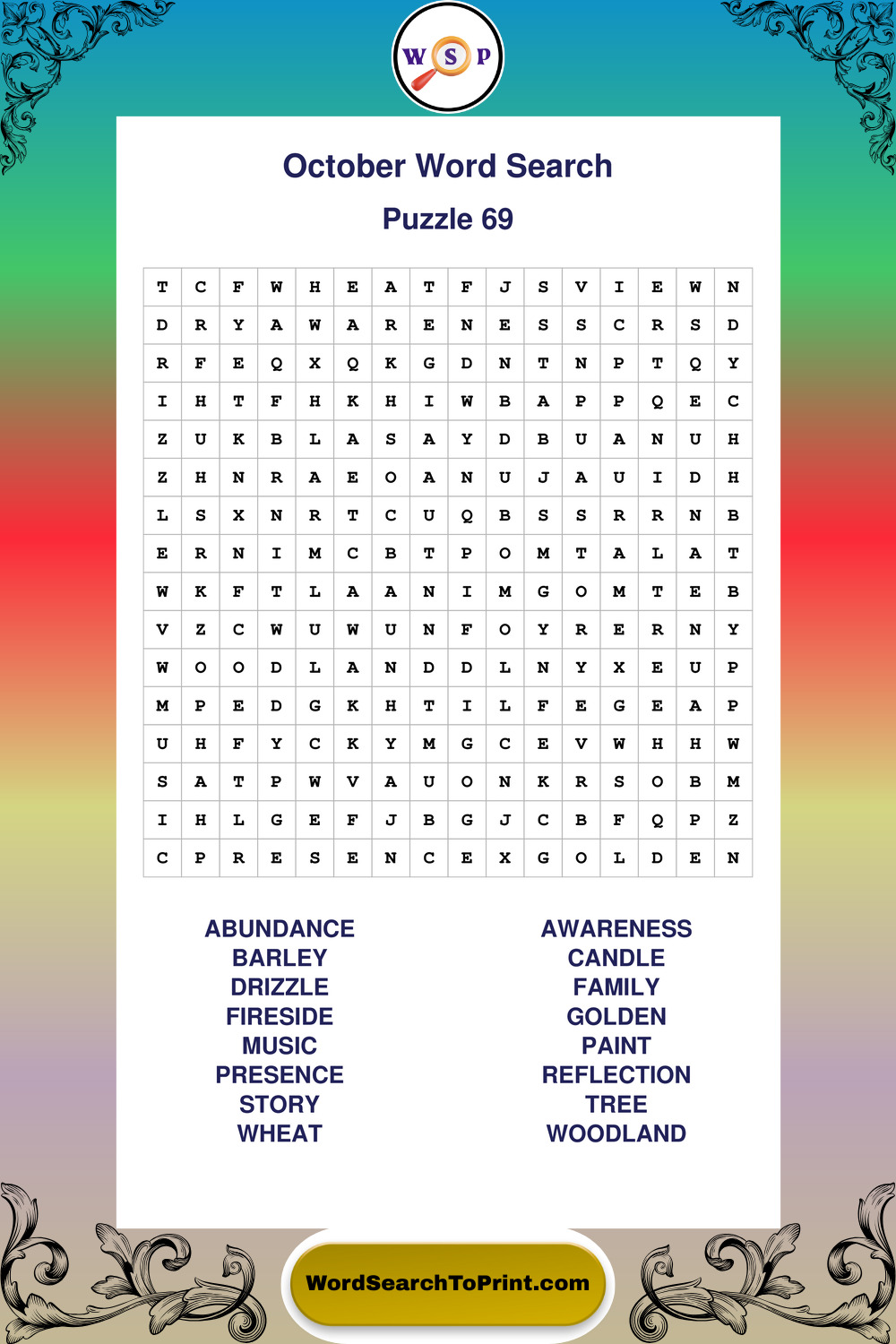 W S P

October Word Search

Puzzle 69

| T | C | F | W | H | E | A | T | F | J | S | V | I | E | W | N |
|---|---|---|---|---|---|---|---|---|---|---|---|---|---|---|---|
| D | R | Y | A | W | A | R | E | N | E | S | S | C | R | S | D |
| R | F | E | Q | X | Q | K | G | D | N | T | N | P | T | Q | Y |
| I | H | T | F | H | K | H | I | W | B | A | P | P | Q | E | C |
| Z | U | K | B | L | A | S | A | Y | D | B | U | A | N | U | H |
| Z | H | N | R | A | E | O | A | N | U | J | A | U | I | D | H |
| L | S | X | N | R | T | C | U | Q | B | S | S | R | R | N | B |
| E | R | N | I | M | C | B | T | P | O | M | T | A | L | A | T |
| W | K | F | T | L | A | A | N | I | M | G | O | M | T | E | B |
| V | Z | C | W | U | W | U | N | F | O | Y | R | E | R | N | Y |
| W | O | O | D | L | A | N | D | D | L | N | Y | X | E | U | P |
| M | P | E | D | G | K | H | T | I | L | F | E | G | E | A | P |
| U | H | F | Y | C | K | Y | M | G | C | E | V | W | H | H | W |
| S | A | T | P | W | V | A | U | O | N | K | R | S | O | B | M |
| I | H | L | G | E | F | J | B | G | J | C | B | F | Q | P | Z |
| C | P | R | E | S | E | N | C | E | X | G | O | L | D | E | N |

ABUNDANCE
BARLEY
DRIZZLE
FIRESIDE
MUSIC
PRESENCE
STORY
WHEAT

AWARENESS
CANDLE
FAMILY
GOLDEN
PAINT
REFLECTION
TREE
WOODLAND

WordSearchToPrint.com